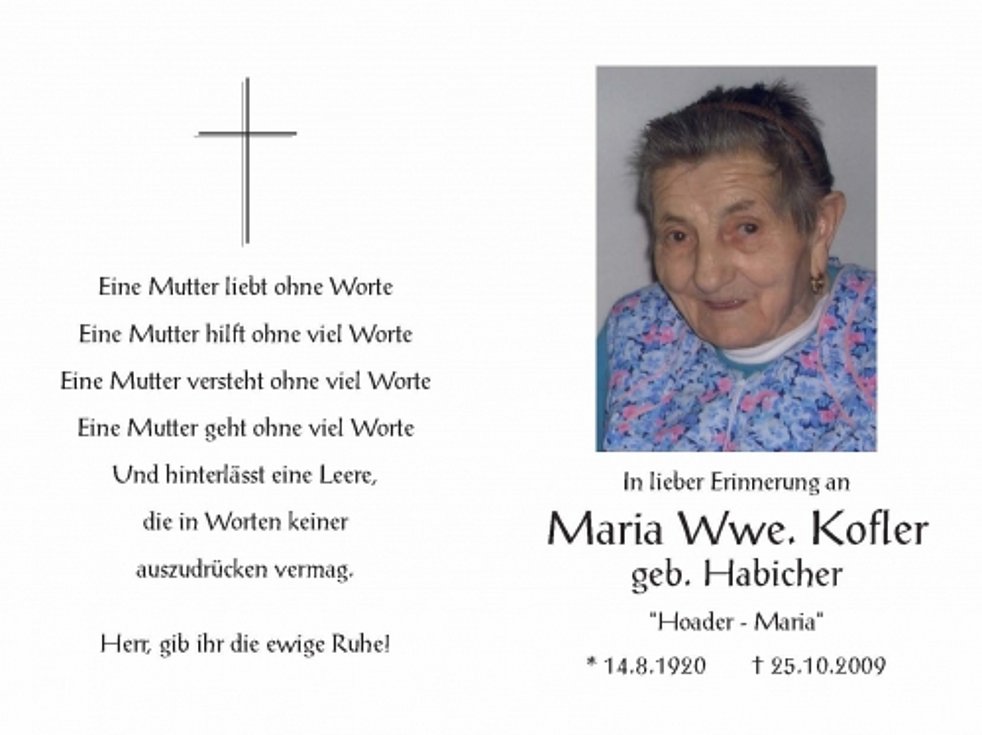 Eine Mutter liebt ohne Worte
Eine Mutter hilft ohne viel Worte
Eine Mutter versteht ohne viel Worte
Eine Mutter geht ohne viel Worte
Und hinterlässt eine Leere,
die in Worten keiner
auszudrücken vermag.

Herr, gib ihr die ewige Ruhe!

In lieber Erinnerung an
Maria Wwe. Kofler
geb. Habicher
"Hoader - Maria"
* 14.8.1920 † 25.10.2009